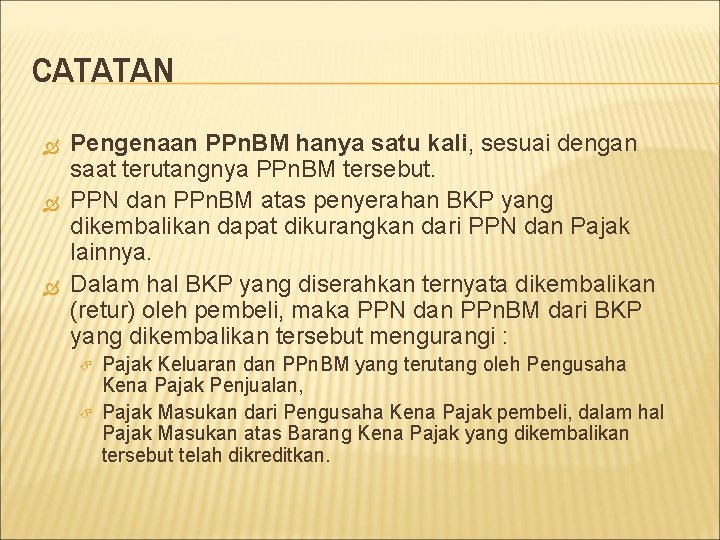 CATATAN

Pengenaan PPnBM hanya satu kali, sesuai dengan saat terutangnya PPnBM tersebut.

PPN dan PPnBM atas penyerahan BKP yang dikembalikan dapat dikurangkan dari PPN dan Pajak lainnya.

Dalam hal BKP yang diserahkan ternyata dikembalikan (retur) oleh pembeli, maka PPN dan PPnBM dari BKP yang dikembalikan tersebut mengurangi :

Pajak Keluaran dan PPnBM yang terutang oleh Pengusaha Kena Pajak Penjualan,

Pajak Masukan dari Pengusaha Kena Pajak pembeli, dalam hal Pajak Masukan atas Barang Kena Pajak yang dikembalikan tersebut telah dikreditkan.